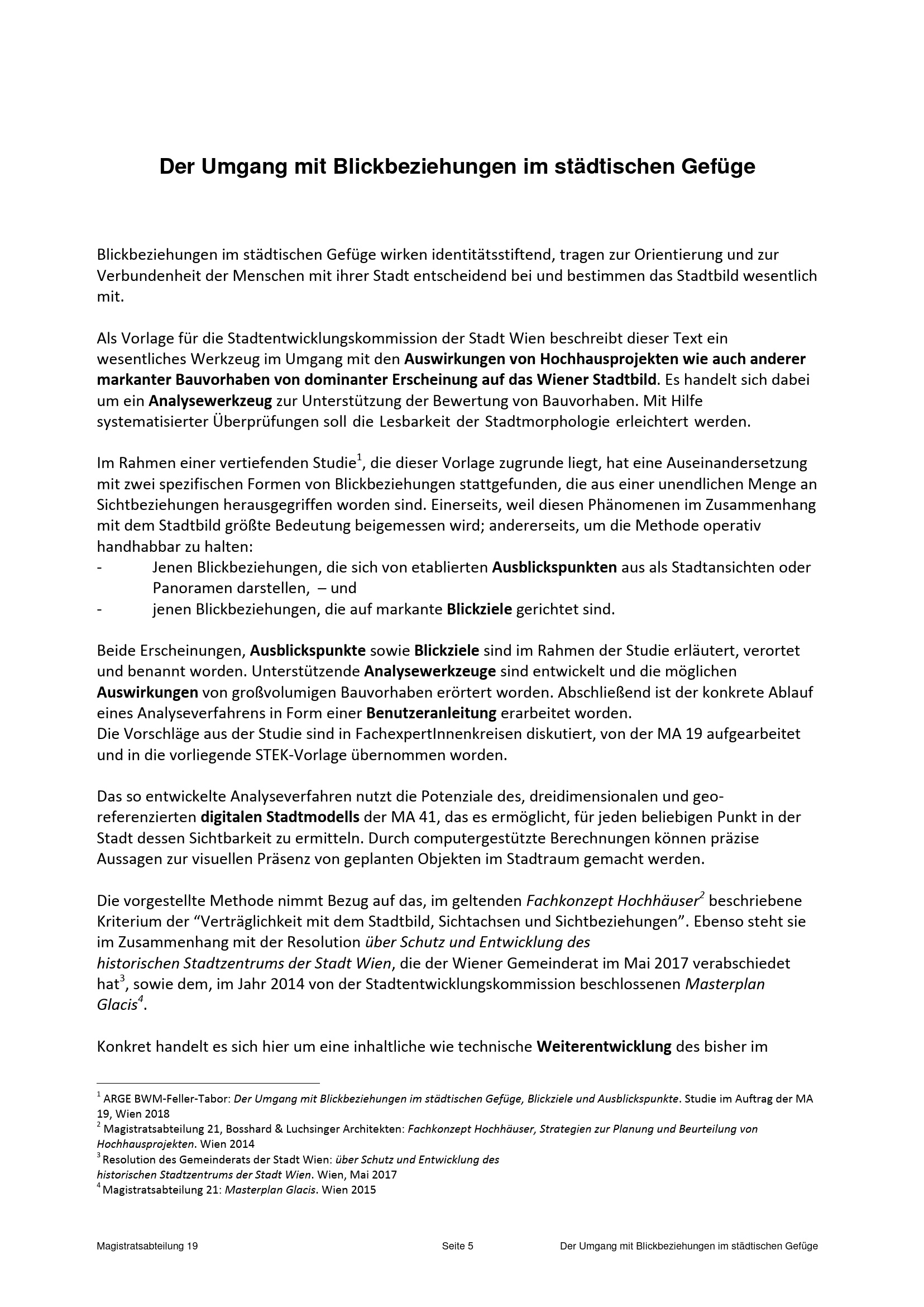 Der Umgang mit Blickbeziehungen im städtischen Gefüge

Blickbeziehungen im städtischen Gefüge wirken identitätsstiftend, tragen zur Orientierung und zur Verbundenheit der Menschen mit ihrer Stadt entscheidend bei und bestimmen das Stadtbild wesentlich mit.

Als Vorlage für die Stadtentwicklungskommission der Stadt Wien beschreibt dieser Text ein wesentliches Werkzeug im Umgang mit den Auswirkungen von Hochhausprojekten wie auch anderer markanter Bauvorhaben von dominanter Erscheinung auf das Wiener Stadtbild. Es handelt sich dabei um ein Analysewerkzeug zur Unterstützung der Bewertung von Bauvorhaben. Mit Hilfe systematisierter Überprüfungen soll die Lesbarkeit der Stadtmorphologie erleichtert werden.

Im Rahmen einer vertiefenden Studie$^1$, die dieser Vorlage zugrunde liegt, hat eine Auseinandersetzung mit zwei spezifischen Formen von Blickbeziehungen stattgefunden, die aus einer unendlichen Menge an Sichtbeziehungen herausgegriffen worden sind. Einerseits, weil diesen Phänomenen im Zusammenhang mit dem Stadtbild größte Bedeutung beigemessen wird; andererseits, um die Methode operativ handhabbar zu halten:
- Jenen Blickbeziehungen, die sich von etablierten Ausblickspunkten aus als Stadtansichten oder Panoramen darstellen, – und
- jenen Blickbeziehungen, die auf markante Blickziele gerichtet sind.

Beide Erscheinungen, Ausblickspunkte sowie Blickziele sind im Rahmen der Studie erläutert, verortet und benannt worden. Unterstützende Analysewerkzeuge sind entwickelt und die möglichen Auswirkungen von großvolumigen Bauvorhaben erörtert worden. Abschließend ist der konkrete Ablauf eines Analyseverfahrens in Form einer Benutzeranleitung erarbeitet worden.
Die Vorschläge aus der Studie sind in FachexpertInnenkreisen diskutiert, von der MA 19 aufgearbeitet und in die vorliegende STEK-Vorlage übernommen worden.

Das so entwickelte Analyseverfahren nutzt die Potenziale des, dreidimensionalen und georeferenzierten digitalen Stadtmodells der MA 41, das es ermöglicht, für jeden beliebigen Punkt in der Stadt dessen Sichtbarkeit zu ermitteln. Durch computergestützte Berechnungen können präzise Aussagen zur visuellen Präsenz von geplanten Objekten im Stadtraum gemacht werden.

Die vorgestellte Methode nimmt Bezug auf das, im geltenden Fachkonzept Hochhäuser$^2$ beschriebene Kriterium der “Verträglichkeit mit dem Stadtbild, Sichtachsen und Sichtbeziehungen”. Ebenso steht sie im Zusammenhang mit der Resolution über Schutz und Entwicklung des historischen Stadtzentrums der Stadt Wien, die der Wiener Gemeinderat im Mai 2017 verabschiedet hat$^3$, sowie dem, im Jahr 2014 von der Stadtentwicklungskommission beschlossenen Masterplan Glacis$^4$.

Konkret handelt es sich hier um eine inhaltliche wie technische Weiterentwicklung des bisher im

$^1$ ARGE BWM-Feller-Tabor: Der Umgang mit Blickbeziehungen im städtischen Gefüge, Blickziele und Ausblickspunkte. Studie im Auftrag der MA 19, Wien 2018
$^2$ Magistratsabteilung 21, Bosshard & Luchsinger Architekten: Fachkonzept Hochhäuser, Strategien zur Planung und Beurteilung von Hochhausprojekten. Wien 2014
$^3$ Resolution des Gemeinderats der Stadt Wien: über Schutz und Entwicklung des historischen Stadtzentrums der Stadt Wien. Wien, Mai 2017
$^4$ Magistratsabteilung 21: Masterplan Glacis. Wien 2015

Magistratsabteilung 19 Seite 5 Der Umgang mit Blickbeziehungen im städtischen Gefüge